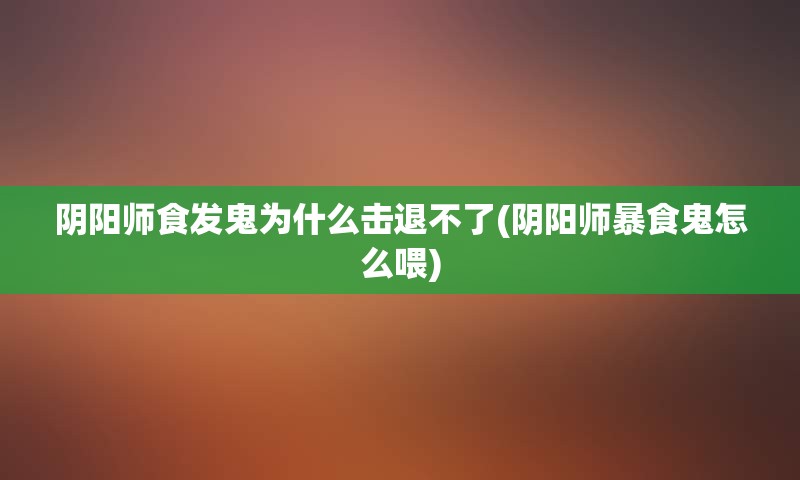 阴阳师食发鬼为什么击退不了(阴阳师暴食鬼怎么喂)